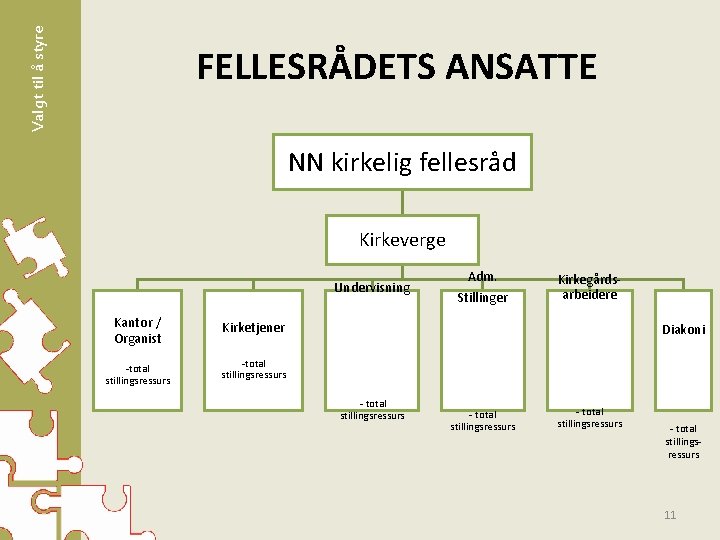 Valgt til å styre

FELLESRÅDETS ANSATTE

NN kirkelig fellesråd

Kirkeverge

Kantor / Organist

-total stillingsressurs

Kirketjener

-total stillingsressurs

Undervisning

- total stillingsressurs

Adm. Stillinger

- total stillingsressurs

Kirkegårds-arbeidere

- total stillingsressurs

Diakoni

- total stillings-ressurs

11